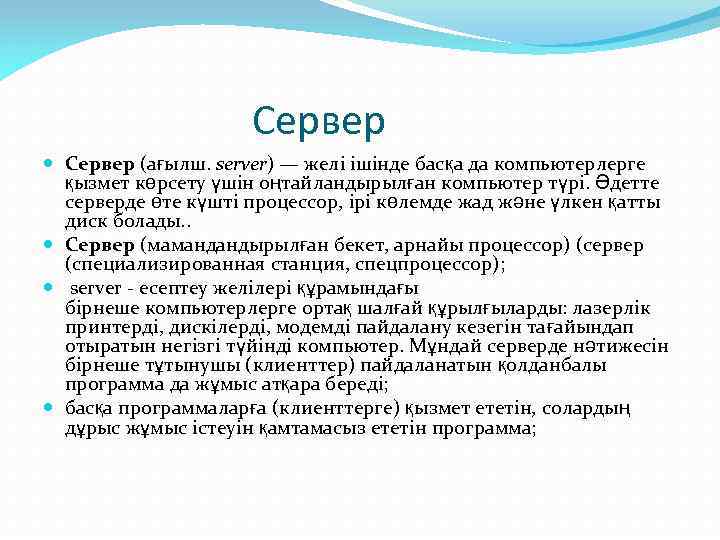 Сервер

Сервер (ағылш. server) — желі ішінде басқа да компьютерлерге қызмет көрсету үшін оңтайландырылған компьютер түрі. Әдетте серверде өте күшті процессор, ірі көлемде жад және үлкен қатты диск болады..

Сервер (мамандандырылған бекет, арнайы процессор) (сервер (специализированная станция, спецпроцессор);

server - есептеу желілері құрамындағы бірнеше компьютерлерге ортақ шалғай құрылғыларды: лазерлік принтерді, дискілерді, модемді пайдалану кезегін тағайындап отыратын негізгі түйінді компьютер. Мұндай серверде нәтижесін бірнеше тұтынушы (клиенттер) пайдаланатын қолданбалы программа да жұмыс атқара береді;

басқа программаларға (клиенттерге) қызмет ететін, солардың дұрыс жұмыс істеуін қамтамасыз ететін программа;